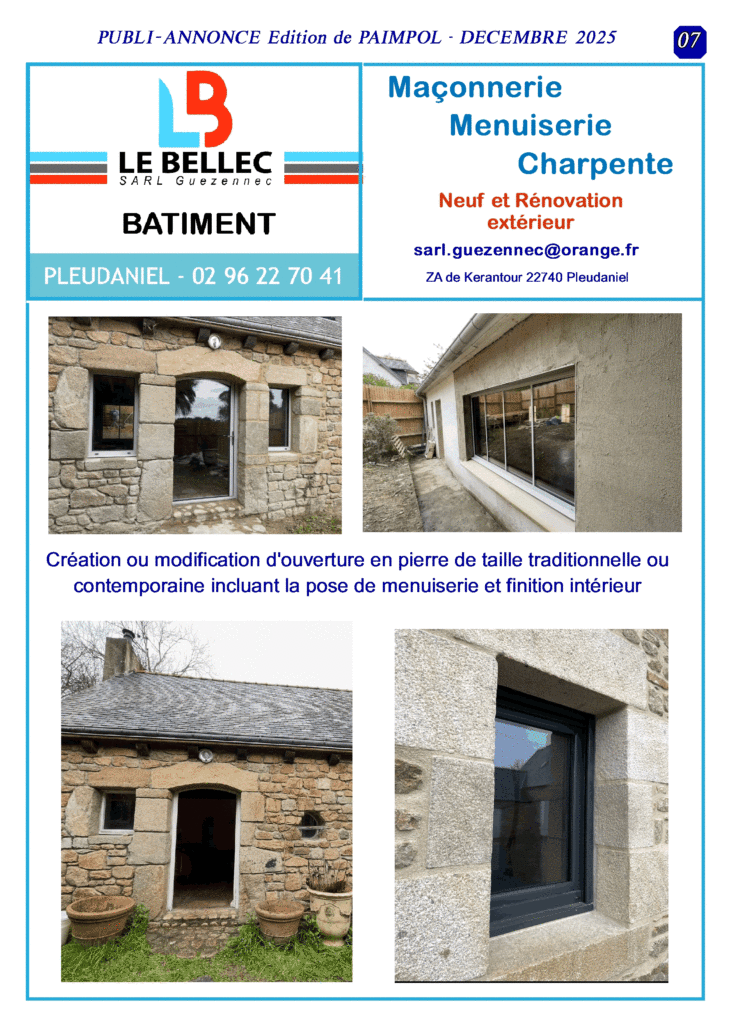 PUBLI-ANNONCE Edition de PAIMPOL - DECEMBRE 2025

07

LB

LE BELLEC
SARL Guezennec

BATIMENT

PLEUDANIEL - 02 96 22 70 41

Maçonnerie
Menuiserie
Charpente

Neuf et Rénovation extérieur

sarl.guezennec@orange.fr

ZA de Kerantour 22740 Pleudaniel

Création ou modification d'ouverture en pierre de taille traditionnelle ou contemporaine incluant la pose de menuiserie et finition intérieur